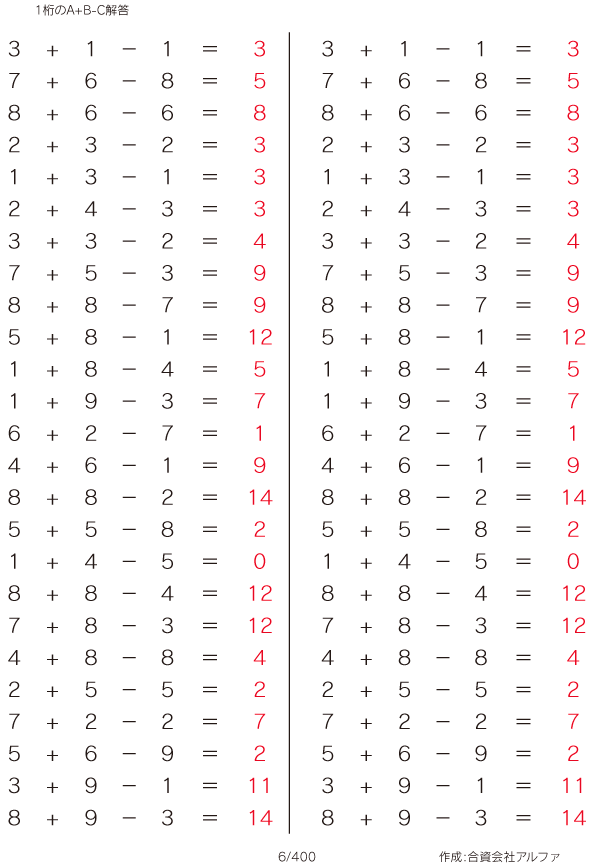 1桁のA+B-C解答

$3 + 1 - 1 = 3$
$7 + 6 - 8 = 5$
$8 + 6 - 6 = 8$
$2 + 3 - 2 = 3$
$1 + 3 - 1 = 3$
$2 + 4 - 3 = 3$
$3 + 3 - 2 = 4$
$7 + 5 - 3 = 9$
$8 + 8 - 7 = 9$
$5 + 8 - 1 = 12$
$1 + 8 - 4 = 5$
$1 + 9 - 3 = 7$
$6 + 2 - 7 = 1$
$4 + 6 - 1 = 9$
$8 + 8 - 2 = 14$
$5 + 5 - 8 = 2$
$1 + 4 - 5 = 0$
$8 + 8 - 4 = 12$
$7 + 8 - 3 = 12$
$4 + 8 - 8 = 4$
$2 + 5 - 5 = 2$
$7 + 2 - 2 = 7$
$5 + 6 - 9 = 2$
$3 + 9 - 1 = 11$
$8 + 9 - 3 = 14$

$3 + 1 - 1 = 3$
$7 + 6 - 8 = 5$
$8 + 6 - 6 = 8$
$2 + 3 - 2 = 3$
$1 + 3 - 1 = 3$
$2 + 4 - 3 = 3$
$3 + 3 - 2 = 4$
$7 + 5 - 3 = 9$
$8 + 8 - 7 = 9$
$5 + 8 - 1 = 12$
$1 + 8 - 4 = 5$
$1 + 9 - 3 = 7$
$6 + 2 - 7 = 1$
$4 + 6 - 1 = 9$
$8 + 8 - 2 = 14$
$5 + 5 - 8 = 2$
$1 + 4 - 5 = 0$
$8 + 8 - 4 = 12$
$7 + 8 - 3 = 12$
$4 + 8 - 8 = 4$
$2 + 5 - 5 = 2$
$7 + 2 - 2 = 7$
$5 + 6 - 9 = 2$
$3 + 9 - 1 = 11$
$8 + 9 - 3 = 14$

6/400

作成:合資会社アルファ